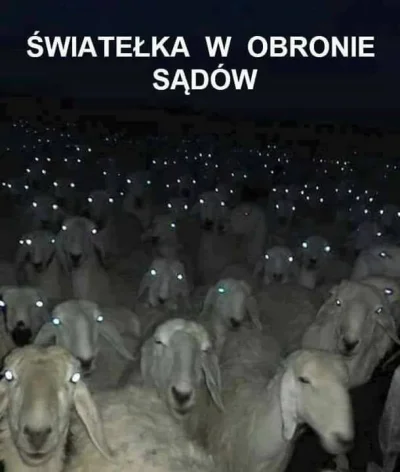 ŚWIATEŁKA W OBRONIE SĄDÓW